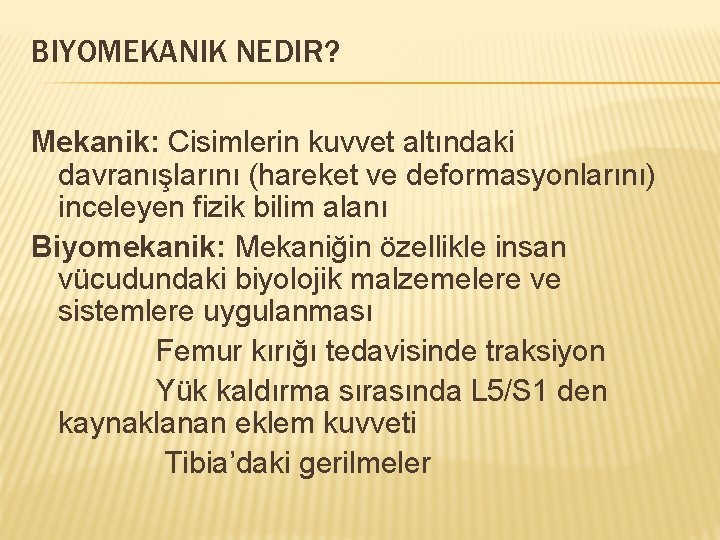 BIYOMEKANIK NEDIR?

Mekanik: Cisimlerin kuvvet altındaki davranışlarını (hareket ve deformasyonlarını) inceleyen fizik bilim alanı

Biyomekanik: Mekaniğin özellikle insan vücudundaki biyolojik malzemelere ve sistemlere uygulanması

Femur kırığı tedavisinde traksiyon

Yük kaldırma sırasında L5/S1 den kaynaklanan eklem kuvveti

Tibia'daki gerilmeler